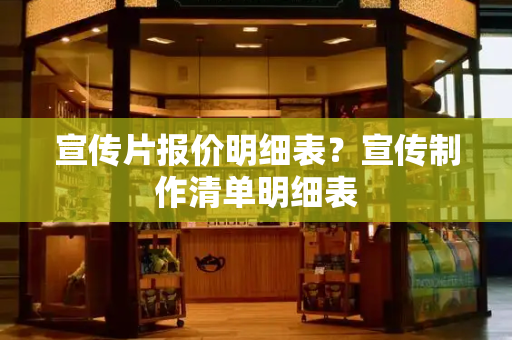 宣传片报价明细表？宣传制作清单明细表